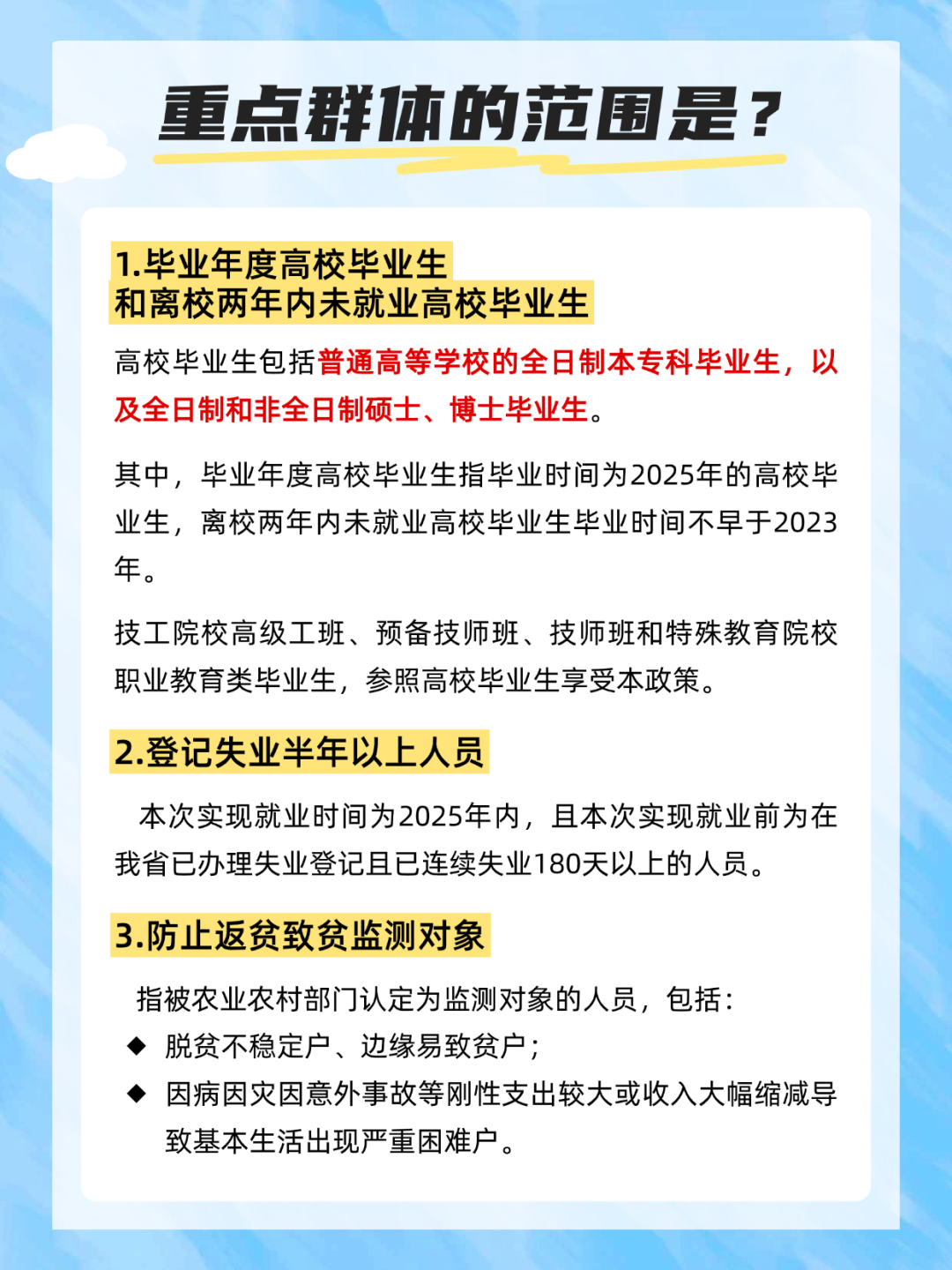 重点群体的范围是？

1.毕业年度高校毕业生
和离校两年内未就业高校毕业生

高校毕业生包括普通高等学校的全日制本专科毕业生，以及全日制和非全日制硕士、博士毕业生。

其中，毕业年度高校毕业生指毕业时间为2025年的高校毕业生，离校两年内未就业高校毕业生毕业时间不早于2023年。

技工院校高级工班、预备技师班、技师班和特殊教育院校职业教育类毕业生，参照高校毕业生享受本政策。

2.登记失业半年以上人员

本次实现就业时间为2025年内，且本次实现就业前为在我省已办理失业登记且已连续失业180天以上的人员。

3.防止返贫致贫监测对象

指被农业农村部门认定为监测对象的人员，包括：
◆ 脱贫不稳定户、边缘易致贫户；
◆ 因病因灾因意外事故等刚性支出较大或收入大幅缩减导致基本生活出现严重困难户。